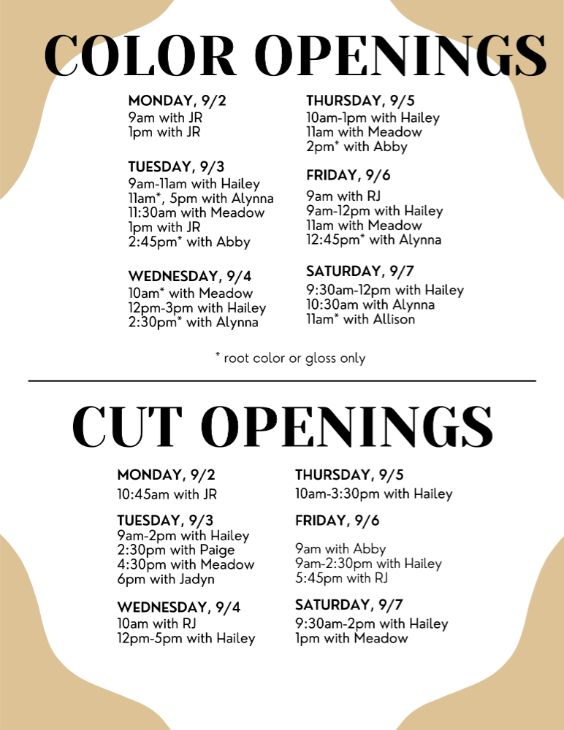 COLOR OPENINGS

MONDAY, 9/2
9am with JR
1pm with JR

TUESDAY, 9/3
9am-11am with Hailey
11am*, 5pm with Alynna
11:30am with Meadow
1pm with JR
2:45pm* with Abby

WEDNESDAY, 9/4
10am* with Meadow
12pm-3pm with Hailey
2:30pm* with Alynna

THURSDAY, 9/5
10am-1pm with Hailey
11am with Meadow
2pm* with Abby

FRIDAY, 9/6
9am with RJ
9am-12pm with Hailey
11am with Meadow
12:45pm* with Alynna

SATURDAY, 9/7
9:30am-12pm with Hailey
10:30am with Alynna
11am* with Allison

* root color or gloss only

CUT OPENINGS

MONDAY, 9/2
10:45am with JR

TUESDAY, 9/3
9am-2pm with Hailey
2:30pm with Paige
4:30pm with Meadow
6pm with Jadyn

WEDNESDAY, 9/4
10am with RJ
12pm-5pm with Hailey

THURSDAY, 9/5
10am-3:30pm with Hailey

FRIDAY, 9/6
9am with Abby
9am-2:30pm with Hailey
5:45pm with RJ

SATURDAY, 9/7
9:30am-2pm with Hailey
1pm with Meadow